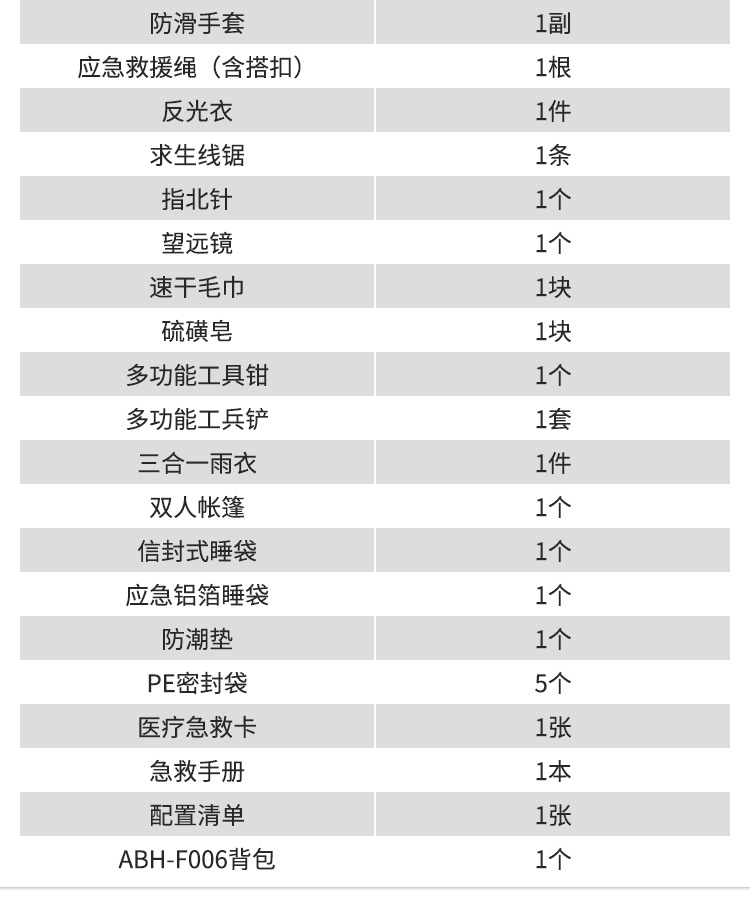 | 防滑手套 | 1副 |
|---|---|
| 应急救援绳（含搭扣） | 1根 |
| 反光衣 | 1件 |
| 求生线锯 | 1条 |
| 指北针 | 1个 |
| 望远镜 | 1个 |
| 速干毛巾 | 1块 |
| 硫磺皂 | 1块 |
| 多功能工具钳 | 1个 |
| 多功能工兵铲 | 1套 |
| 三合一雨衣 | 1件 |
| 双人帐篷 | 1个 |
| 信封式睡袋 | 1个 |
| 应急铝箔睡袋 | 1个 |
| 防潮垫 | 1个 |
| PE密封袋 | 5个 |
| 医疗急救卡 | 1张 |
| 急救手册 | 1本 |
| 配置清单 | 1张 |
| ABH-F006背包 | 1个 |